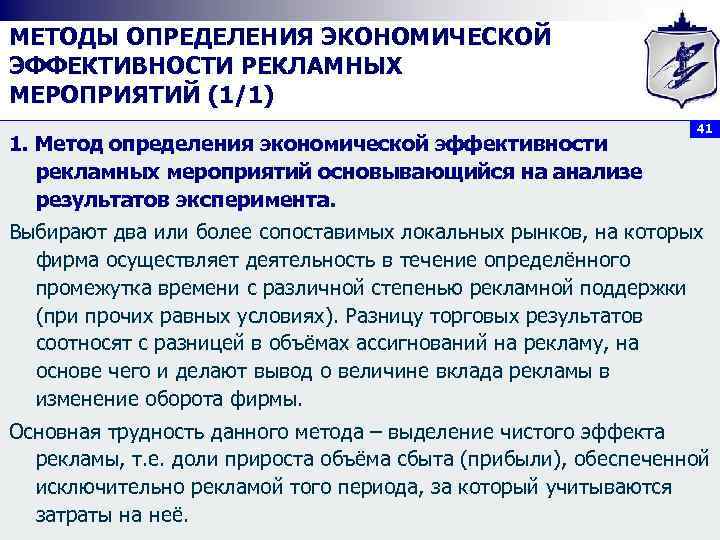 МЕТОДЫ ОПРЕДЕЛЕНИЯ ЭКОНОМИЧЕСКОЙ ЭФФЕКТИВНОСТИ РЕКЛАМНЫХ МЕРОПРИЯТИЙ (1/1)

41

1. Метод определения экономической эффективности рекламных мероприятий основывающийся на анализе результатов эксперимента.

Выбирают два или более сопоставимых локальных рынков, на которых фирма осуществляет деятельность в течение определённого промежутка времени с различной степенью рекламной поддержки (при прочих равных условиях). Разницу торговых результатов соотносят с разницей в объёмах ассигнований на рекламу, на основе чего и делают вывод о величине вклада рекламы в изменение оборота фирмы.

Основная трудность данного метода – выделение чистого эффекта рекламы, т.е. доли прироста объёма сбыта (прибыли), обеспеченной исключительно рекламой того периода, за который учитываются затраты на неё.